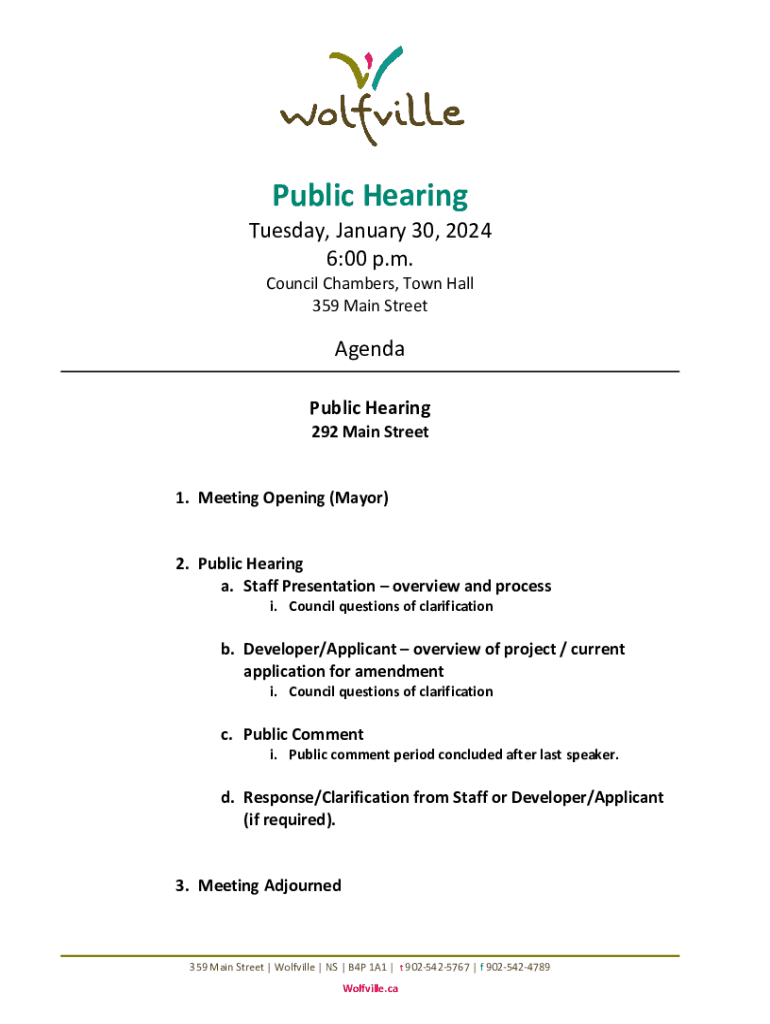 wolfville

Public Hearing

Tuesday, January 30, 2024
6:00 p.m.

Council Chambers, Town Hall
359 Main Street

Agenda

Public Hearing
292 Main Street

1. Meeting Opening (Mayor)

2. Public Hearing
a. Staff Presentation – overview and process
i. Council questions of clarification

b. Developer/Applicant – overview of project / current application for amendment
i. Council questions of clarification

c. Public Comment
i. Public comment period concluded after last speaker.

d. Response/Clarification from Staff or Developer/Applicant (if required).

3. Meeting Adjourned

359 Main Street | Wolfville | NS | B4P 1A1 | t 902-542-5767 | f 902-542-4789
Wolfville.ca